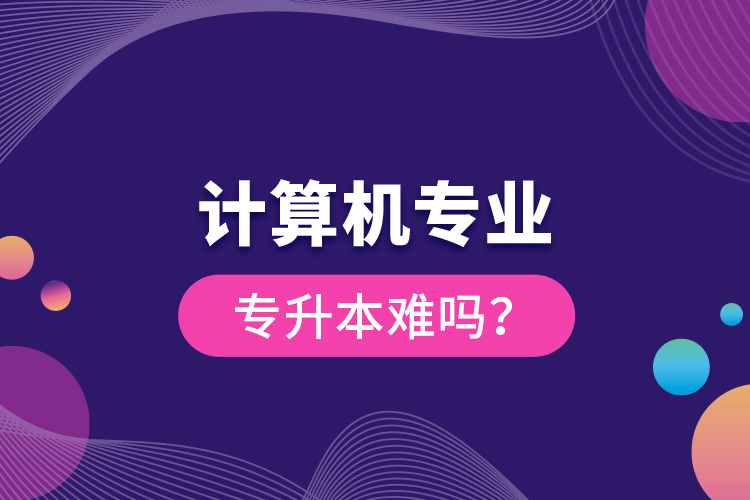 计算机专业

专升本难吗？